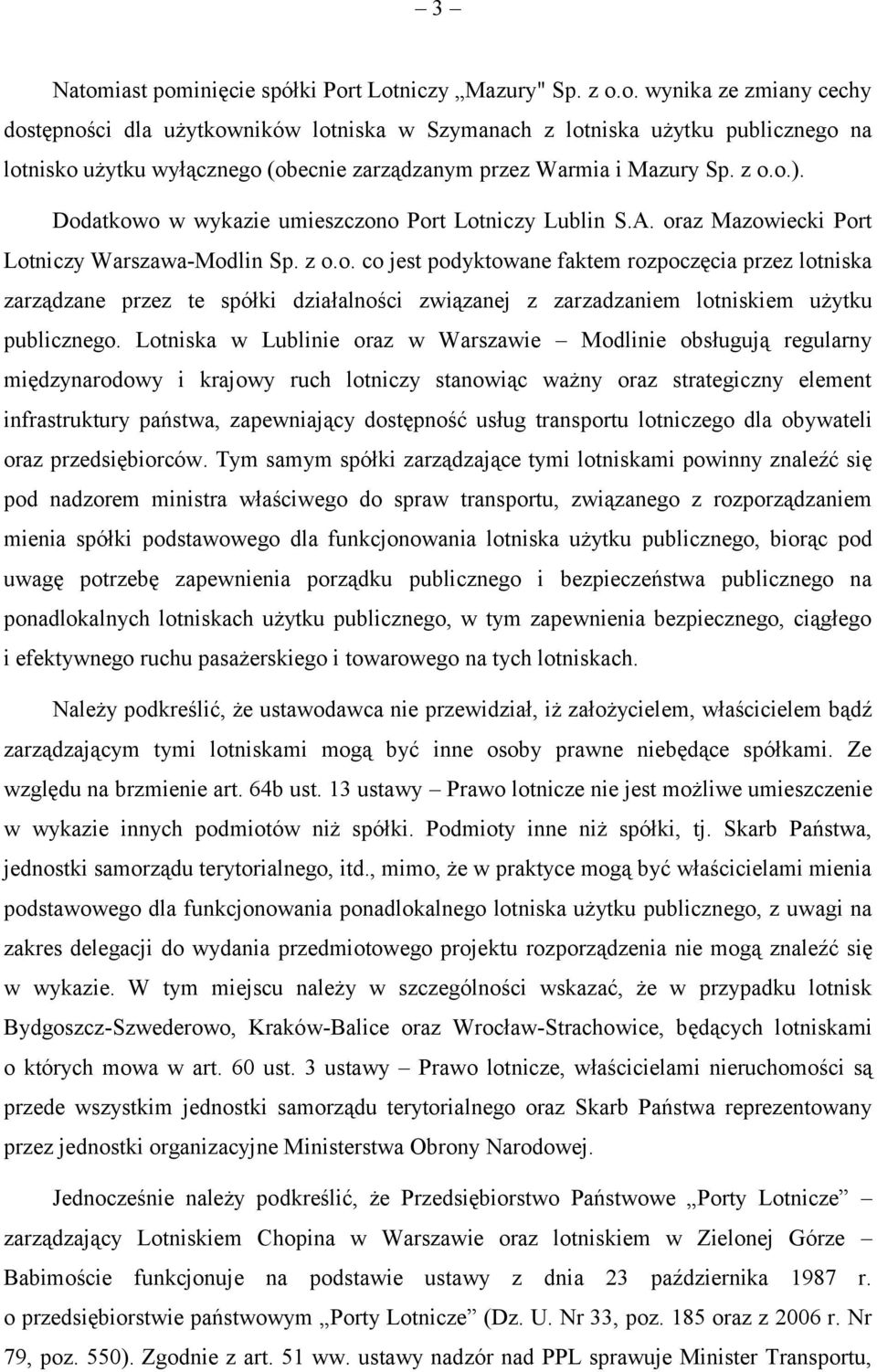 – 3 –

Natomiast pominięcie spółki Port Lotniczy „Mazury" Sp. z o.o. wynika ze zmiany cechy dostępności dla użytkowników lotniska w Szymanach z lotniska użytku publicznego na lotnisko użytku wyłącznego (obecnie zarządzanym przez Warmia i Mazury Sp. z o.o.). Dodatkowo w wykazie umieszczono Port Lotniczy Lublin S.A. oraz Mazowiecki Port Lotniczy Warszawa-Modlin Sp. z o.o. co jest podyktowane faktem rozpoczęcia przez lotniska zarządzane przez te spółki działalności związanej z zarzadzaniem lotniskiem użytku publicznego. Lotniska w Lublinie oraz w Warszawie – Modlinie obsługują regularny międzynarodowy i krajowy ruch lotniczy stanowiąc ważny oraz strategiczny element infrastruktury państwa, zapewniający dostępność usług transportu lotniczego dla obywateli oraz przedsiębiorców. Tym samym spółki zarządzające tymi lotniskami powinny znaleźć się pod nadzorem ministra właściwego do spraw transportu, związanego z rozporządzaniem mienia spółki podstawowego dla funkcjonowania lotniska użytku publicznego, biorąc pod uwagę potrzebę zapewnienia porządku publicznego i bezpieczeństwa publicznego na ponadlokalnych lotniskach użytku publicznego, w tym zapewnienia bezpiecznego, ciągłego i efektywnego ruchu pasażerskiego i towarowego na tych lotniskach.

Należy podkreślić, że ustawodawca nie przewidział, iż założycielem, właścicielem bądź zarządzającym tymi lotniskami mogą być inne osoby prawne niebędące spółkami. Ze względu na brzmienie art. 64b ust. 13 ustawy – Prawo lotnicze nie jest możliwe umieszczenie w wykazie innych podmiotów niż spółki. Podmioty inne niż spółki, tj. Skarb Państwa, jednostki samorządu terytorialnego, itd., mimo, że w praktyce mogą być właścicielami mienia podstawowego dla funkcjonowania ponadlokalnego lotniska użytku publicznego, z uwagi na zakres delegacji do wydania przedmiotowego projektu rozporządzenia nie mogą znaleźć się w wykazie. W tym miejscu należy w szczególności wskazać, że w przypadku lotnisk Bydgoszcz-Szwederowo, Kraków-Balice oraz Wrocław-Strachowice, będących lotniskami o których mowa w art. 60 ust. 3 ustawy – Prawo lotnicze, właścicielami nieruchomości są przede wszystkim jednostki samorządu terytorialnego oraz Skarb Państwa reprezentowany przez jednostki organizacyjne Ministerstwa Obrony Narodowej.

Jednocześnie należy podkreślić, że Przedsiębiorstwo Państwowe „Porty Lotnicze” – zarządzający Lotniskiem Chopina w Warszawie oraz lotniskiem w Zielonej Górze – Babimoście funkcjonuje na podstawie ustawy z dnia 23 października 1987 r. o przedsiębiorstwie państwowym „Porty Lotnicze” (Dz. U. Nr 33, poz. 185 oraz z 2006 r. Nr 79, poz. 550). Zgodnie z art. 51 ww. ustawy nadzór nad PPL sprawuje Minister Transportu,